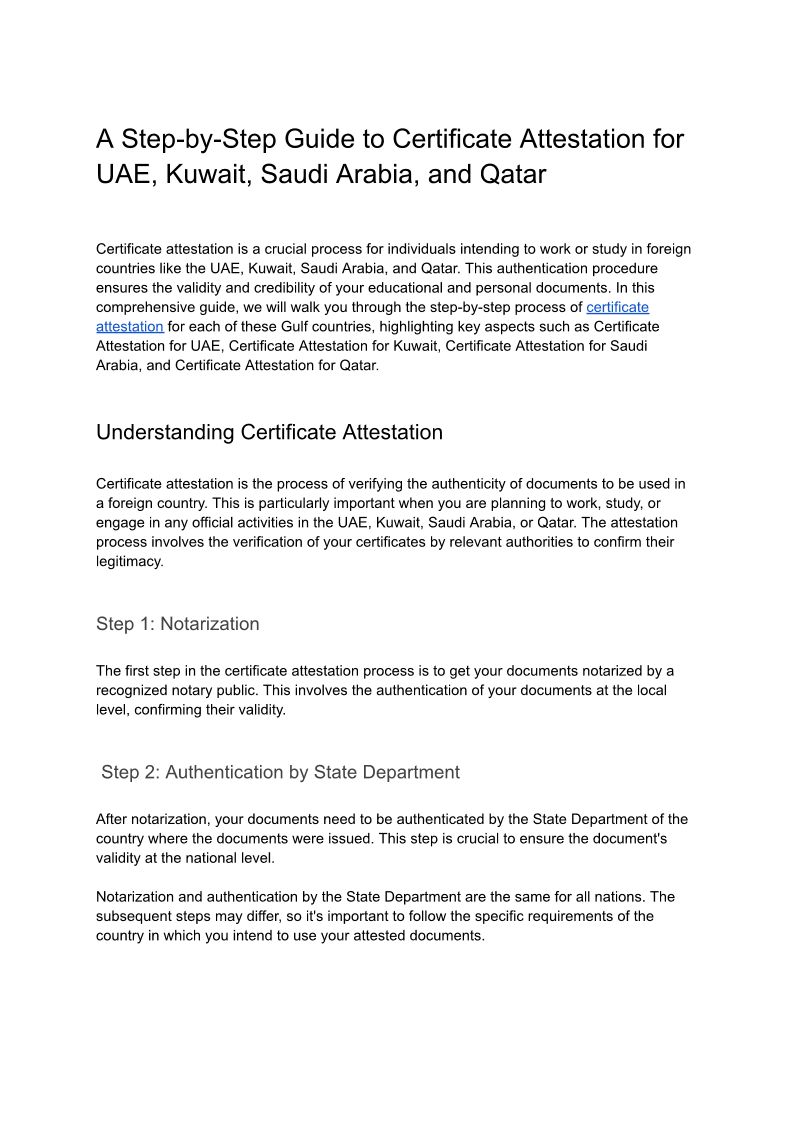 A Step-by-Step Guide to Certificate Attestation for UAE, Kuwait, Saudi Arabia, and Qatar

Certificate attestation is a crucial process for individuals intending to work or study in foreign countries like the UAE, Kuwait, Saudi Arabia, and Qatar. This authentication procedure ensures the validity and credibility of your educational and personal documents. In this comprehensive guide, we will walk you through the step-by-step process of certificate attestation for each of these Gulf countries, highlighting key aspects such as Certificate Attestation for UAE, Certificate Attestation for Kuwait, Certificate Attestation for Saudi Arabia, and Certificate Attestation for Qatar.

Understanding Certificate Attestation

Certificate attestation is the process of verifying the authenticity of documents to be used in a foreign country. This is particularly important when you are planning to work, study, or engage in any official activities in the UAE, Kuwait, Saudi Arabia, or Qatar. The attestation process involves the verification of your certificates by relevant authorities to confirm their legitimacy.

Step 1: Notarization

The first step in the certificate attestation process is to get your documents notarized by a recognized notary public. This involves the authentication of your documents at the local level, confirming their validity.

Step 2: Authentication by State Department

After notarization, your documents need to be authenticated by the State Department of the country where the documents were issued. This step is crucial to ensure the document's validity at the national level.

Notarization and authentication by the State Department are the same for all nations. The subsequent steps may differ, so it's important to follow the specific requirements of the country in which you intend to use your attested documents.